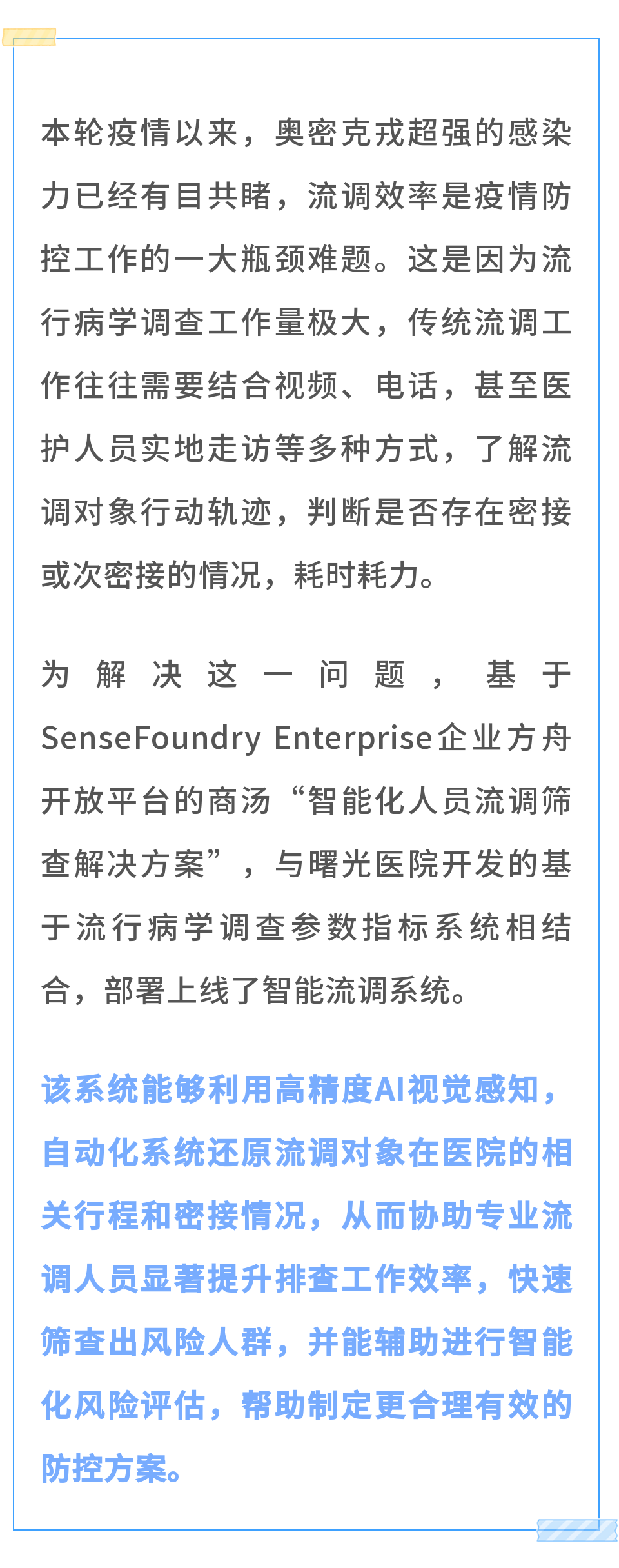 本轮疫情以来，奥密克戎超强的感染力已经有目共睹，流调效率是疫情防控工作的一大瓶颈难题。这是因为流行病学调查工作量极大，传统流调工作往往需要结合视频、电话，甚至医护人员实地走访等多种方式，了解流调对象行动轨迹，判断是否存在密接或次密接的情况，耗时耗力。

为解决这一问题，基于SenseFoundry Enterprise企业方舟开放平台的商汤“智能化人员流调筛查解决方案”，与曙光医院开发的基于流行病学调查参数指标系统相结合，部署上线了智能流调系统。

该系统能够利用高精度AI视觉感知，自动化系统还原流调对象在医院的相关行程和密接情况，从而协助专业流调人员显著提升排查工作效率，快速筛查出风险人群，并能辅助进行智能化风险评估，帮助制定更合理有效的防控方案。